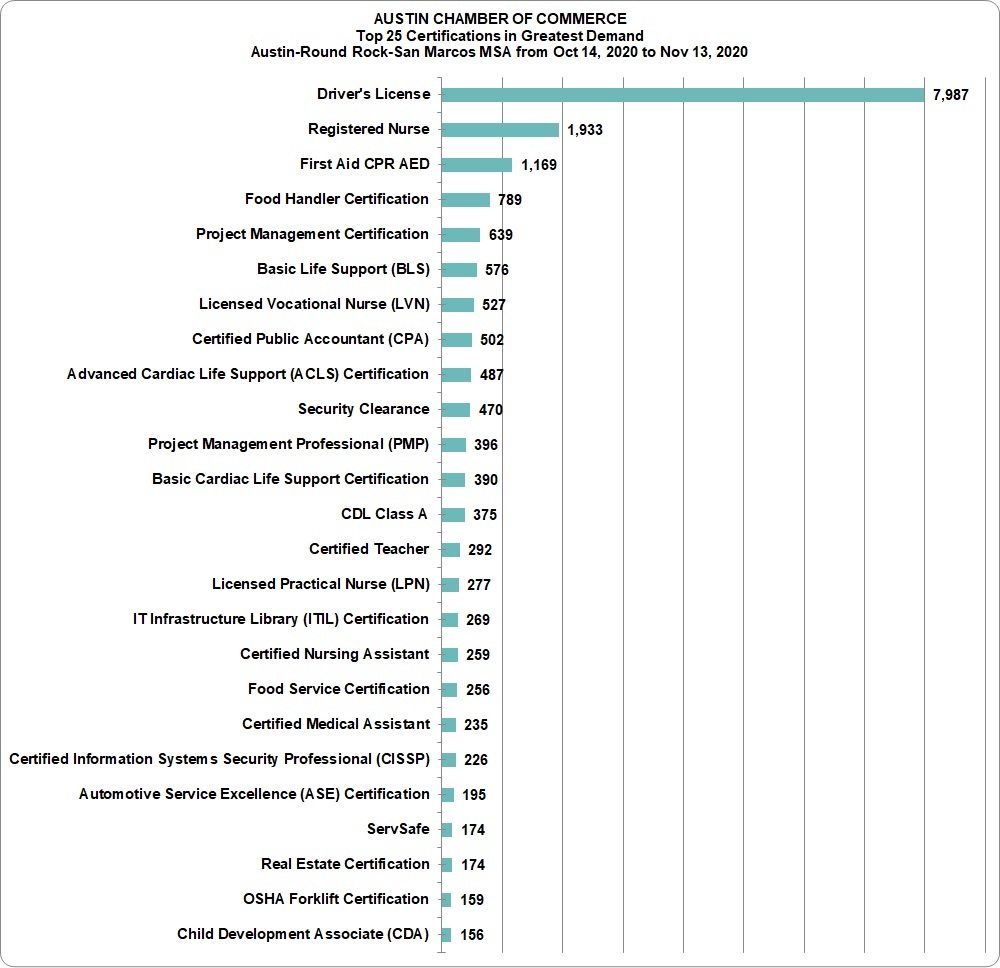 AUSTIN CHAMBER OF COMMERCE
Top 25 Certifications in Greatest Demand
Austin-Round Rock-San Marcos MSA from Oct 14, 2020 to Nov 13, 2020

Driver's License 7,987
Registered Nurse 1,933
First Aid CPR AED 1,169
Food Handler Certification 789
Project Management Certification 639
Basic Life Support (BLS) 576
Licensed Vocational Nurse (LVN) 527
Certified Public Accountant (CPA) 502
Advanced Cardiac Life Support (ACLS) Certification 487
Security Clearance 470
Project Management Professional (PMP) 396
Basic Cardiac Life Support Certification 390
CDL Class A 375
Certified Teacher 292
Licensed Practical Nurse (LPN) 277
IT Infrastructure Library (ITIL) Certification 269
Certified Nursing Assistant 259
Food Service Certification 256
Certified Medical Assistant 235
Certified Information Systems Security Professional (CISSP) 226
Automotive Service Excellence (ASE) Certification 195
ServSafe 174
Real Estate Certification 174
OSHA Forklift Certification 159
Child Development Associate (CDA) 156